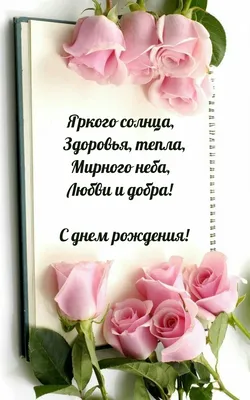 Яркого солнца,
Здоровья, тепла,
Мирного неба,
Любви и добра!

С днем рождения!